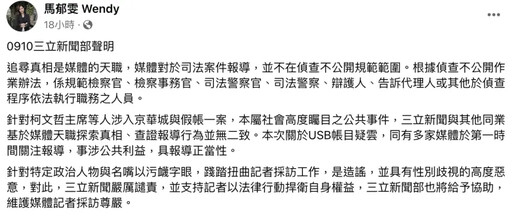 馬郁雯 Wendy
18小時 ·

0910三立新聞部聲明

追尋真相是媒體的天職，媒體對於司法案件報導，並不在偵查不公開規範範圍。根據偵查不公開作業辦法，係規範檢察官、檢察事務官、司法警察官、司法警察、辯護人、告訴代理人或其他於偵查程序依法執行職務之人員。

針對柯文哲主席等人涉入京華城與假帳一案，本屬社會高度矚目之公共事件，三立新聞與其他同業基於媒體天職探索真相、查證報導行為並無二致。本次關於USB帳目疑雲，同有多家媒體於第一時間關注報導，事涉公共利益，具報導正當性。

針對特定政治人物與名嘴以污衊字眼，踐踏扭曲記者採訪工作，是造謠，並具有性別歧視的高度惡意，對此，三立新聞嚴厲譴責，並支持記者以法律行動捍衛自身權益，三立新聞部也將給予協助，維護媒體記者採訪尊嚴。